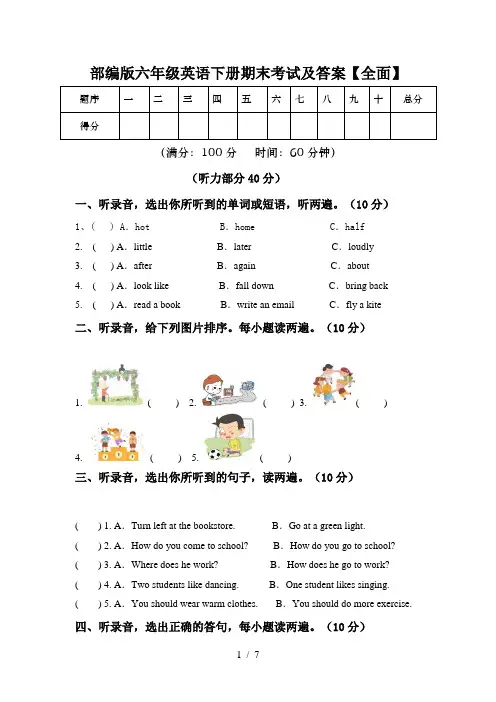 部编版六年级英语下册期末考试及答案【全面】

| 题序 | 一 | 二 | 三 | 四 | 五 | 六 | 七 | 八 | 九 | 十 | 总分 |
|---|---|---|---|---|---|---|---|---|---|---|---|
| 得分 | | | | | | | | | | | |

（满分：100 分　时间：60 分钟）

（听力部分 40 分）

一、听录音，选出你所听到的单词或短语，听两遍。（10 分）

1、( ) A. hot　B. home　C. half
2. ( ) A. little　B. later　C. loudly
3. ( ) A. after　B. again　C. about
4. ( ) A. look like　B. fall down　C. bring back
5. ( ) A. read a book　B. write an email　C. fly a kite

二、听录音，给下列图片排序。每小题读两遍。（10 分）

1. ( ) 2. ( ) 3. ( )
4. ( ) 5. ( )

三、听录音，选出你所听到的句子，读两遍。（10 分）

( ) 1. A. Turn left at the bookstore.　B. Go at a green light.
( ) 2. A. How do you come to school?　B. How do you go to school?
( ) 3. A. Where does he work?　B. How does he go to work?
( ) 4. A. Two students like dancing.　B. One student likes singing.
( ) 5. A. You should wear warm clothes.　B. You should do more exercise.

四、听录音，选出正确的答句，每小题读两遍。（10 分）

1 / 7